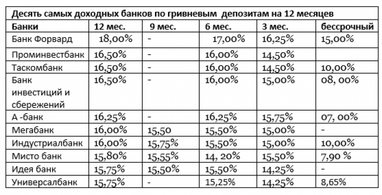 Десять самых доходных банков по гривневым депозитам на 12 месяцев

| Банки | 12 мес. | 9 мес. | 6 мес. | 3 мес. | бессрочный |
|---|---|---|---|---|---|
| Банк Форвард | 18,00% | - | 17,00% | 16,25% | 15,00% |
| Проминвестбанк | 16,50% | - | 16,00% | 14,50% | |
| Таскомбанк | 16,50% | - | 16,00% | 14,50% | 10,00% |
| Банк инвестиций и сбережений | 16,50% | - | 16,00% | 15,00% | 08, 00% |
| А -банк | 16,25% | - | 16,25% | 15,75% | 07, 00% |
| Мегабанк | 16,00% | 15,50 | 15,50% | 15,00% | - |
| Индустриалбанк | 16,00% | 15,75% | 15,50% | 15,00% | 10,00% |
| Мисто банк | 15,80% | 15,55% | 14, 20% | 15,50% | 7,90 % |
| Идея банк | 15,75% | 15,50% | 15,50% | 14,25% | - |
| Универсалбанк | 15,75% | - | 15,25% | 14,25% | 8,65% |